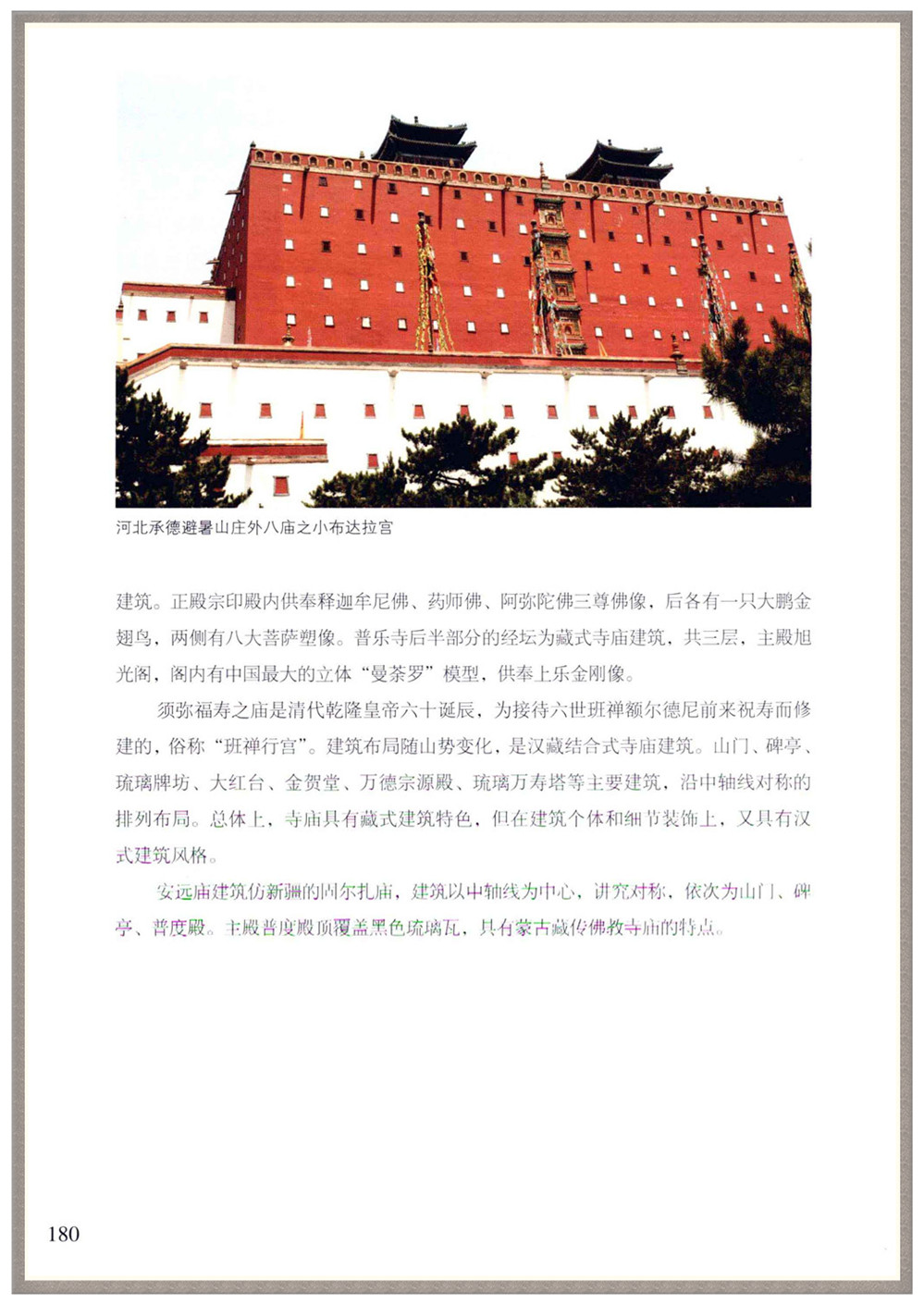 河北承德避暑山庄外八庙之小布达拉宫

建筑。正殿宗印殿内供奉释迦牟尼佛、药师佛、阿弥陀佛三尊佛像，后各有一只大鹏金翅鸟，两侧有八大菩萨塑像。普乐寺后半部分的经坛为藏式寺庙建筑，共三层，主殿旭光阁，阁内有中国最大的立体“曼荼罗”模型，供奉上乐金刚像。

须弥福寿之庙是清代乾隆皇帝六十诞辰，为接待六世班禅额尔德尼前来祝寿而修建的，俗称“班禅行宫”。建筑布局随山势变化，是汉藏结合式寺庙建筑。山门、碑亭、琉璃牌坊、大红台、金贺堂、万德宗源殿、琉璃万寿塔等主要建筑，沿中轴线对称的排列布局。总体上，寺庙具有藏式建筑特色，但在建筑个体和细节装饰上，又具有汉式建筑风格。

安远庙建筑仿新疆的固尔扎庙，建筑以中轴线为中心，讲究对称，依次为山门、碑亭、普度殿。主殿普度殿顶覆盖黑色琉璃瓦，具有蒙古藏传佛教寺庙的特点。

180